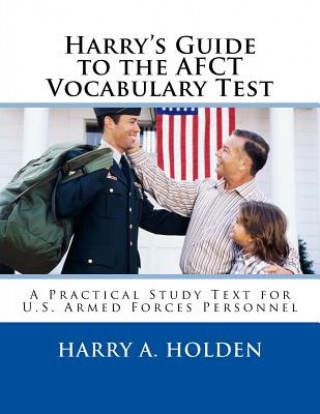 Harry's Guide to the AFCT Vocabulary Test

A Practical Study Text for U.S. Armed Forces Personnel

HARRY A. HOLDEN